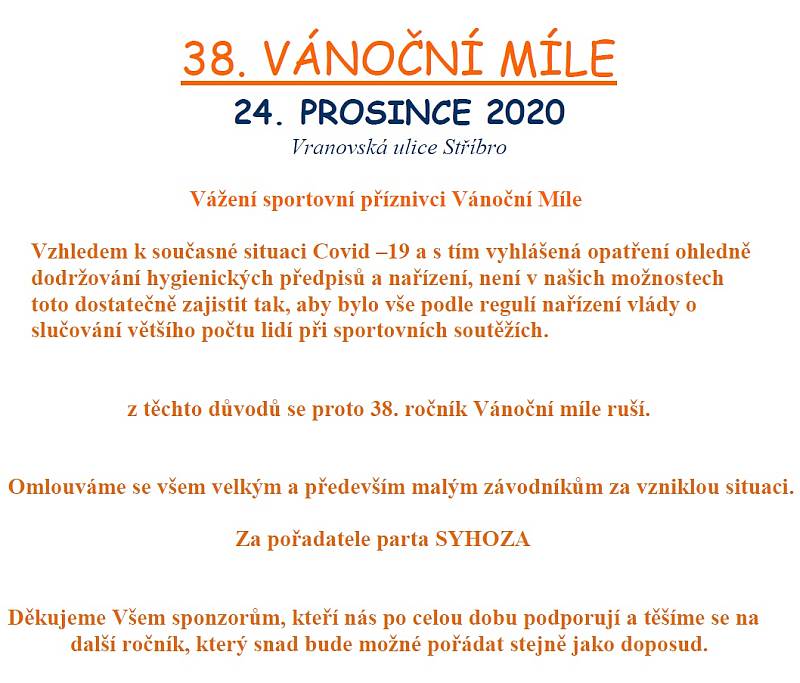 38. VÁNOČNÍ MÍLE

24. PROSINCE 2020

Vranovská ulice Stříbro

Vážení sportovní příznivci Vánoční Míle

Vzhledem k současné situaci Covid –19 a s tím vyhlášená opatření ohledně dodržování hygienických předpisů a nařízení, není v našich možnostech toto dostatečně zajistit tak, aby bylo vše podle regulí nařízení vlády o slučování většího počtu lidí při sportovních soutěžích.

z těchto důvodů se proto 38. ročník Vánoční míle ruší.

Omlouváme se všem velkým a především malým závodníkům za vzniklou situaci.

Za pořadatele parta SYHOZA

Děkujeme Všem sponzorům, kteří nás po celou dobu podporují a těšíme se na další ročník, který snad bude možné pořádat stejně jako doposud.